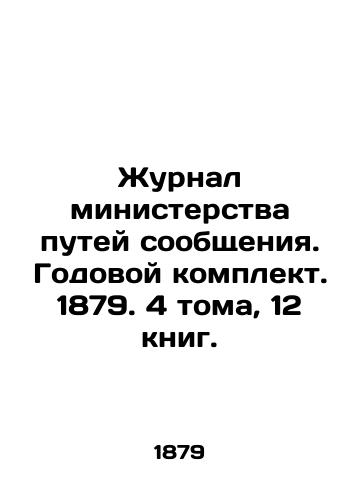 Журнал министерства путей сообщения. Годовой комплект. 1879. 4 тома, 12 книг.

1879